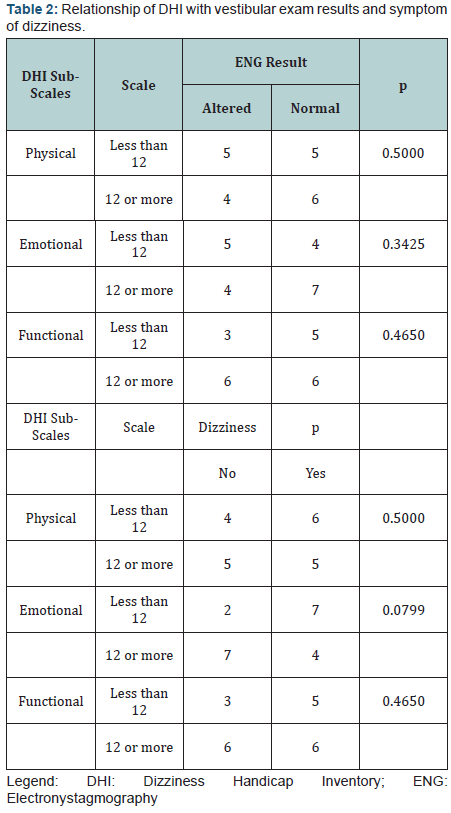 **Table 2:** Relationship of DHI with vestibular exam results and symptom of dizziness.

| DHI Sub-Scales | Scale | ENG Result | | p |
|---|---|---|---|---|
| | | Altered | Normal | |
| Physical | Less than 12 | 5 | 5 | 0.5000 |
| | 12 or more | 4 | 6 | |
| Emotional | Less than 12 | 5 | 4 | 0.3425 |
| | 12 or more | 4 | 7 | |
| Functional | Less than 12 | 3 | 5 | 0.4650 |
| | 12 or more | 6 | 6 | |
| DHI Sub-Scales | Scale | Dizziness | p | |
| | | No | Yes | |
| Physical | Less than 12 | 4 | 6 | 0.5000 |
| | 12 or more | 5 | 5 | |
| Emotional | Less than 12 | 2 | 7 | 0.0799 |
| | 12 or more | 7 | 4 | |
| Functional | Less than 12 | 3 | 5 | 0.4650 |
| | 12 or more | 6 | 6 | |

Legend: DHI: Dizziness Handicap Inventory; ENG: Electronystagmography